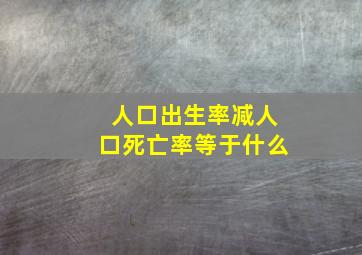 人口出生率减人口死亡率等于什么